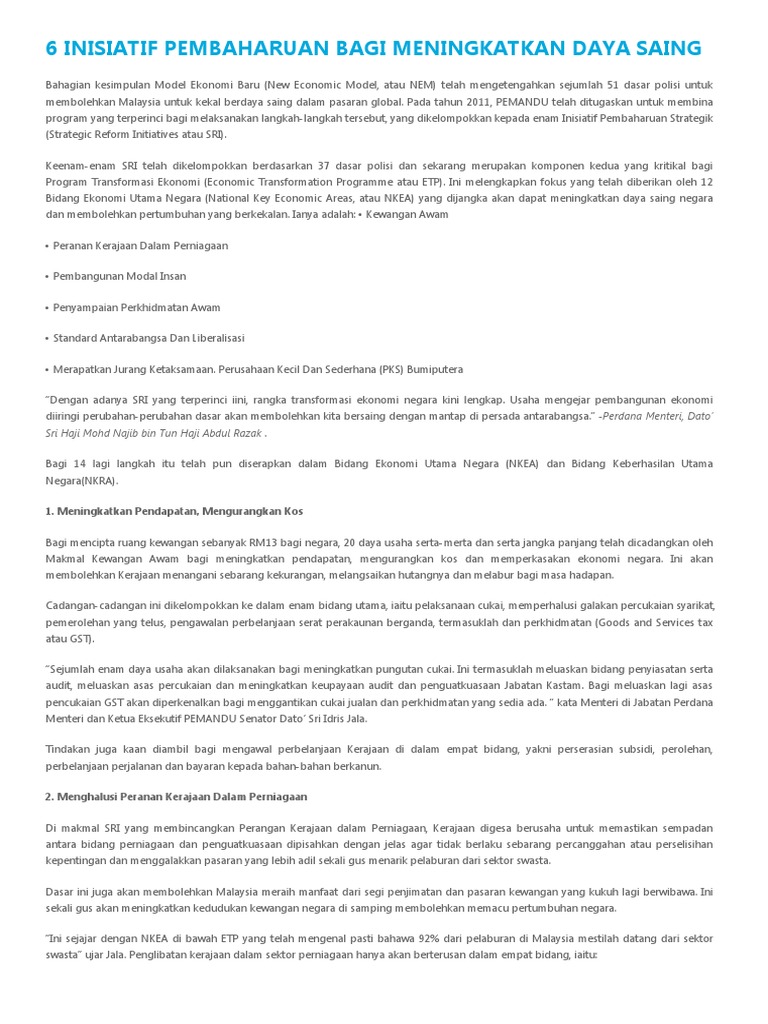 6 INISIATIF PEMBAHARUAN BAGI MENINGKATKAN DAYA SAING

Bahagian kesimpulan Model Ekonomi Baru (New Economic Model, atau NEM) telah mengetengahkan sejumlah 51 dasar polisi untuk membolehkan Malaysia untuk kekal berdaya saing dalam pasaran global. Pada tahun 2011, PEMANDU telah ditugaskan untuk membina program yang terperinci bagi melaksanakan langkah-langkah tersebut, yang dikelompokkan kepada enam Inisiatif Pembaharuan Strategik (Strategic Reform Initiatives atau SRI).

Keenam-enam SRI telah dikelompokkan berdasarkan 37 dasar polisi dan sekarang merupakan komponen kedua yang kritikal bagi Program Transformasi Ekonomi (Economic Transformation Programme atau ETP). Ini melengkapkan fokus yang telah diberikan oleh 12 Bidang Ekonomi Utama Negara (National Key Economic Areas, atau NKEA) yang dijangka akan dapat meningkatkan daya saing negara dan membolehkan pertumbuhan yang berkekalan. Ianya adalah: • Kewangan Awam

• Peranan Kerajaan Dalam Perniagaan

• Pembangunan Modal Insan

• Penyampaian Perkhidmatan Awam

• Standard Antarabangsa Dan Liberalisasi

• Merapatkan Jurang Ketaksamaan. Perusahaan Kecil Dan Sederhana (PKS) Bumiputera

"Dengan adanya SRI yang terperinci iini, rangka transformasi ekonomi negara kini lengkap. Usaha mengejar pembangunan ekonomi diiringi perubahan-perubahan dasar akan membolehkan kita bersaing dengan mantap di persada antarabangsa." -Perdana Menteri, Dato' Sri Haji Mohd Najib bin Tun Haji Abdul Razak .

Bagi 14 lagi langkah itu telah pun diserapkan dalam Bidang Ekonomi Utama Negara (NKEA) dan Bidang Keberhasilan Utama Negara(NKRA).

1. Meningkatkan Pendapatan, Mengurangkan Kos

Bagi mencipta ruang kewangan sebanyak RM13 bagi negara, 20 daya usaha serta-merta dan serta jangka panjang telah dicadangkan oleh Makmal Kewangan Awam bagi meningkatkan pendapatan, mengurangkan kos dan memperkasakan ekonomi negara. Ini akan membolehkan Kerajaan menangani sebarang kekurangan, melangsaikan hutangnya dan melabur bagi masa hadapan.

Cadangan-cadangan ini dikelompokkan ke dalam enam bidang utama, iaitu pelaksanaan cukai, memperhalusi galakan percukaian syarikat, pemerolehan yang telus, pengawalan perbelanjaan serat perakaunan berganda, termasuklah dan perkhidmatan (Goods and Services tax atau GST).

"Sejumlah enam daya usaha akan dilaksanakan bagi meningkatkan pungutan cukai. Ini termasuklah meluaskan bidang penyiasatan serta audit, meluaskan asas percukaian dan meningkatkan keupayaan audit dan penguatkuasaan Jabatan Kastam. Bagi meluaskan lagi asas pencukaian GST akan diperkenalkan bagi menggantikan cukai jualan dan perkhidmatan yang sedia ada. " kata Menteri di Jabatan Perdana Menteri dan Ketua Eksekutif PEMANDU Senator Dato' Sri Idris Jala.

Tindakan juga kaan diambil bagi mengawal perbelanjaan Kerajaan di dalam empat bidang, yakni perserasian subsidi, perolehan, perbelanjaan perjalanan dan bayaran kepada bahan-bahan berkanun.

2. Menghalusi Peranan Kerajaan Dalam Perniagaan

Di makmal SRI yang membincangkan Perangan Kerajaan dalam Perniagaan, Kerajaan digesa berusaha untuk memastikan sempadan antara bidang perniagaan dan penguatkuasaan dipisahkan dengan jelas agar tidak berlaku sebarang percanggahan atau perselisihan kepentingan dan menggalakkan pasaran yang lebih adil sekali gus menarik pelaburan dari sektor swasta.

Dasar ini juga akan membolehkan Malaysia meraih manfaat dari segi penjimatan dan pasaran kewangan yang kukuh lagi berwibawa. Ini sekali gus akan meningkatkan kedudukan kewangan negara di samping membolehkan memacu pertumbuhan negara.

"Ini sejajar dengan NKEA di bawah ETP yang telah mengenal pasti bahawa 92% dari pelaburan di Malaysia mestilah datang dari sektor swasta" ujar Jala. Penglibatan kerajaan dalam sektor perniagaan hanya akan berterusan dalam empat bidang, iaitu: